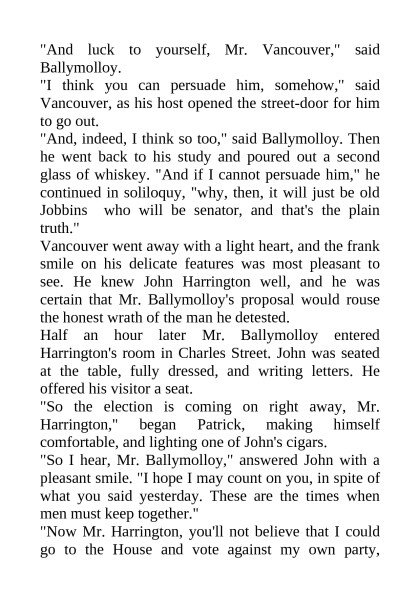 "And luck to yourself, Mr. Vancouver," said Ballymolloy.

"I think you can persuade him, somehow," said Vancouver, as his host opened the street-door for him to go out.

"And, indeed, I think so too," said Ballymolloy. Then he went back to his study and poured out a second glass of whiskey. "And if I cannot persuade him," he continued in soliloquy, "why, then, it will just be old Jobbins who will be senator, and that's the plain truth."

Vancouver went away with a light heart, and the frank smile on his delicate features was most pleasant to see. He knew John Harrington well, and he was certain that Mr. Ballymolloy's proposal would rouse the honest wrath of the man he detested.

Half an hour later Mr. Ballymolloy entered Harrington's room in Charles Street. John was seated at the table, fully dressed, and writing letters. He offered his visitor a seat.

"So the election is coming on right away, Mr. Harrington," began Patrick, making himself comfortable, and lighting one of John's cigars.

"So I hear, Mr. Ballymolloy," answered John with a pleasant smile. "I hope I may count on you, in spite of what you said yesterday. These are the times when men must keep together."

"Now Mr. Harrington, you'll not believe that I could go to the House and vote against my own party,